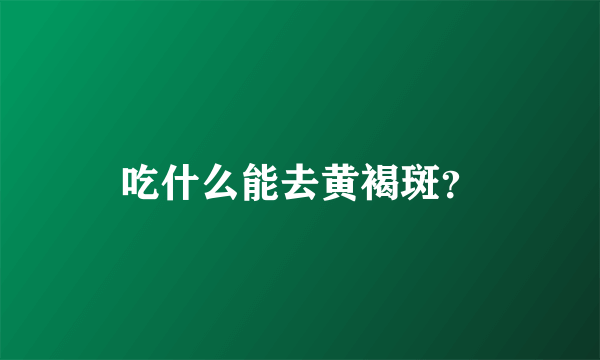 吃什么能去黄褐斑?